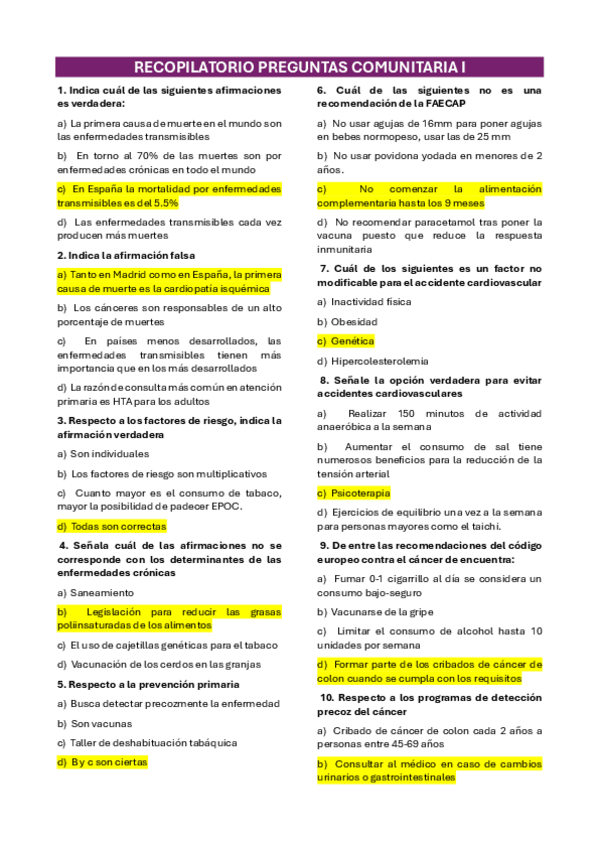 RECOPILATORIO PREGUNTAS COMUNITARIA I

1. Indica cuál de las siguientes afirmaciones es verdadera:

a) La primera causa de muerte en el mundo son las enfermedades transmisibles

b) En torno al 70% de las muertes son por enfermedades crónicas en todo el mundo

c) En España la mortalidad por enfermedades transmisibles es del 5.5%

d) Las enfermedades transmisibles cada vez producen más muertes

2. Indica la afirmación falsa

a) Tanto en Madrid como en España, la primera causa de muerte es la cardiopatía isquémica

b) Los cánceres son responsables de un alto porcentaje de muertes

c) En países menos desarrollados, las enfermedades transmisibles tienen más importancia que en los más desarrollados

d) La razón de consulta más común en atención primaria es HTA para los adultos

3. Respecto a los factores de riesgo, indica la afirmación verdadera

a) Son individuales

b) Los factores de riesgo son multiplicativos

c) Cuanto mayor es el consumo de tabaco, mayor la posibilidad de padecer EPOC.

d) Todas son correctas

4. Señala cuál de las afirmaciones no se corresponde con los determinantes de las enfermedades crónicas

a) Saneamiento

b) Legislación para reducir las grasas poliinsaturadas de los alimentos

c) El uso de cajetillas genéticas para el tabaco

d) Vacunación de los cerdos en las granjas

5. Respecto a la prevención primaria

a) Busca detectar precozmente la enfermedad

b) Son vacunas

c) Taller de deshabituación tabáquica

d) B y c son ciertas

6. Cuál de las siguientes no es una recomendación de la FAECAP

a) No usar agujas de 16mm para poner agujas en bebes normopeso, usar las de 25 mm

b) No usar povidona yodada en menores de 2 años.

c) No comenzar la alimentación complementaria hasta los 9 meses

d) No recomendar paracetamol tras poner la vacuna puesto que reduce la respuesta inmunitaria

7. Cuál de los siguientes es un factor no modificable para el accidente cardiovascular

a) Inactividad física

b) Obesidad

c) Genética

d) Hipercolesterolemia

8. Señale la opción verdadera para evitar accidentes cardiovasculares

a) Realizar 150 minutos de actividad anaeróbica a la semana

b) Aumentar el consumo de sal tiene numerosos beneficios para la reducción de la tensión arterial

c) Psicoterapia

d) Ejercicios de equilibrio una vez a la semana para personas mayores como el taichi.

9. De entre las recomendaciones del código europeo contra el cáncer de encuentra:

a) Fumar 0-1 cigarrillo al día se considera un consumo bajo-seguro

b) Vacunarse de la gripe

c) Limitar el consumo de alcohol hasta 10 unidades por semana

d) Formar parte de los cribados de cáncer de colon cuando se cumpla con los requisitos

10. Respecto a los programas de detección precoz del cáncer

a) Cribado de cáncer de colon cada 2 años a personas entre 45-69 años

b) Consultar al médico en caso de cambios urinarios o gastrointestinales